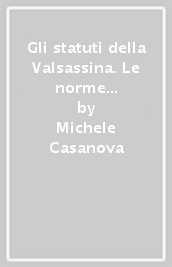 Gli statuti della Valsassina. Le norme...
by
Michele Casanova